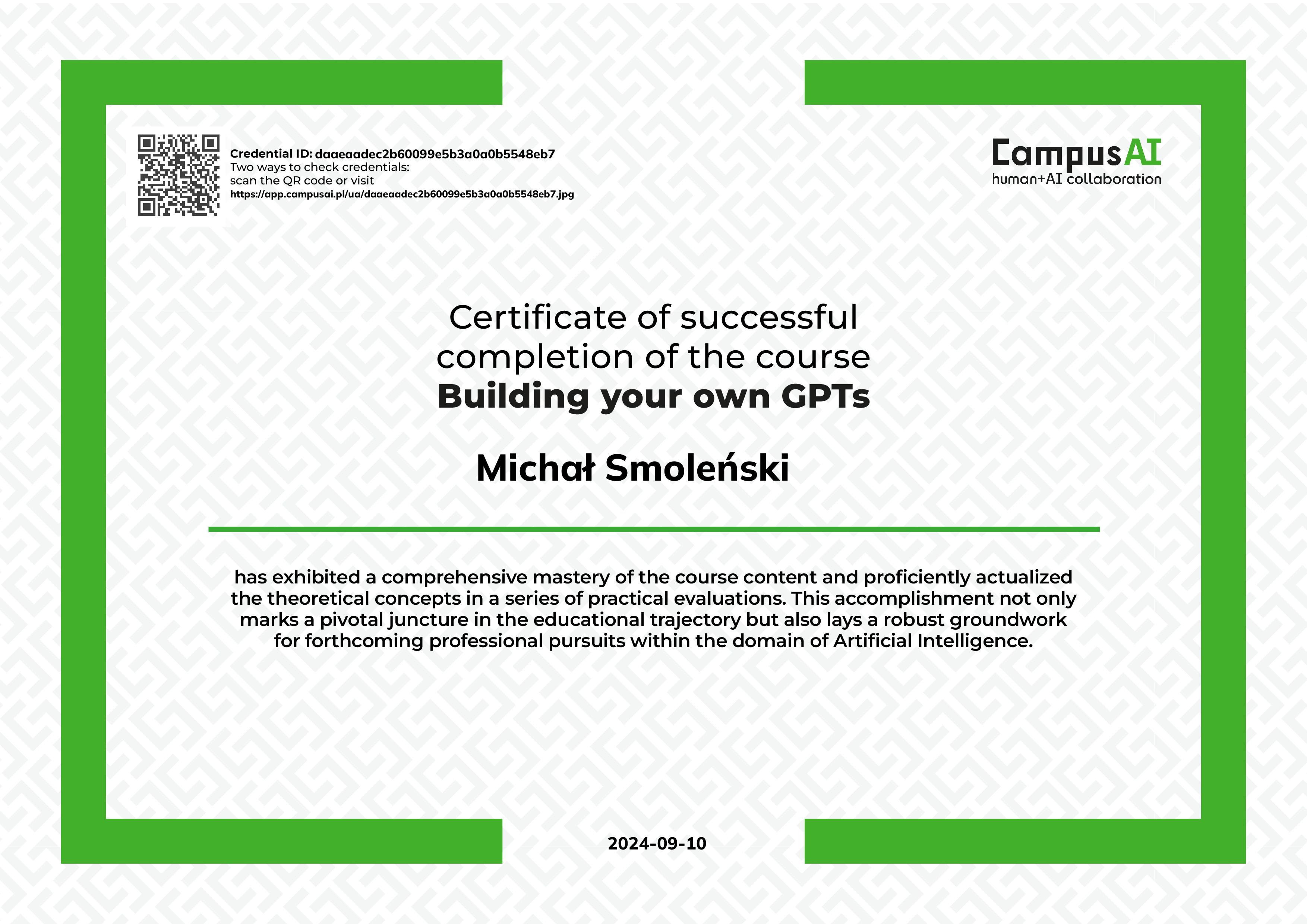 Credential ID: daaeaadec2b60099e5b3a0a0b5548eb7
Two ways to check credentials:
scan the QR code or visit
https://app.campusai.pl/ua/daaeaadec2b60099e5b3a0a0b5548eb7.jpg

CampusAI
human+AI collaboration

Certificate of successful completion of the course
Building your own GPTs

Michał Smoleński

has exhibited a comprehensive mastery of the course content and proficiently actualized the theoretical concepts in a series of practical evaluations. This accomplishment not only marks a pivotal juncture in the educational trajectory but also lays a robust groundwork for forthcoming professional pursuits within the domain of Artificial Intelligence.

2024-09-10